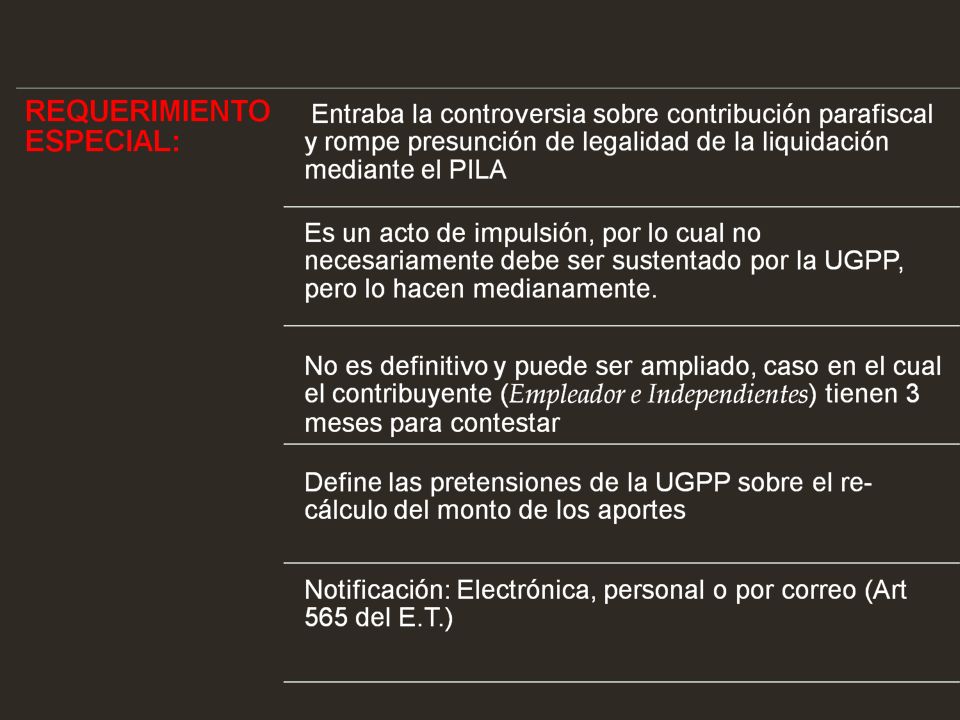 REQUERIMIENTO ESPECIAL:

Entraba la controversia sobre contribución parafiscal y rompe presunción de legalidad de la liquidación mediante el PILA

Es un acto de impulsión, por lo cual no necesariamente debe ser sustentado por la UGPP, pero lo hacen medianamente.

No es definitivo y puede ser ampliado, caso en el cual el contribuyente (Empleador e Independientes) tienen 3 meses para contestar

Define las pretensiones de la UGPP sobre el re-cálculo del monto de los aportes

Notificación: Electrónica, personal o por correo (Art 565 del E.T.)